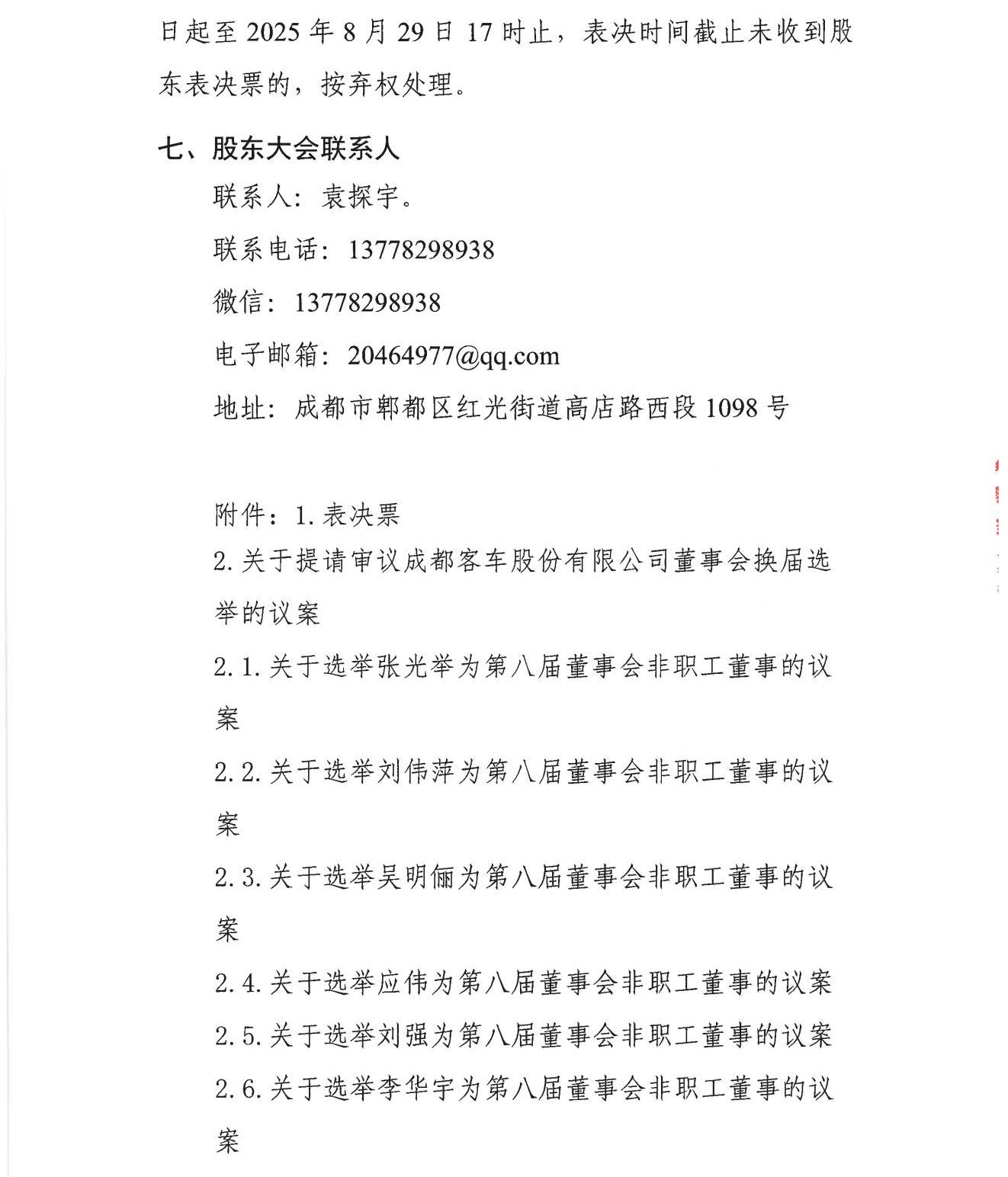 日起至2025年8月29日17时止，表决时间截止未收到股东表决票的，按弃权处理。

七、股东大会联系人

联系人：袁探宇。

联系电话：13778298938

微信：13778298938

电子邮箱：20464977@qq.com

地址：成都市郫都区红光街道高店路西段1098号

附件：1.表决票

2.关于提请审议成都客车股份有限公司董事会换届选举的议案

2.1.关于选举张光举为第八届董事会非职工董事的议案

2.2.关于选举刘伟萍为第八届董事会非职工董事的议案

2.3.关于选举吴明俪为第八届董事会非职工董事的议案

2.4.关于选举应伟为第八届董事会非职工董事的议案

2.5.关于选举刘强为第八届董事会非职工董事的议案

2.6.关于选举李华宇为第八届董事会非职工董事的议案